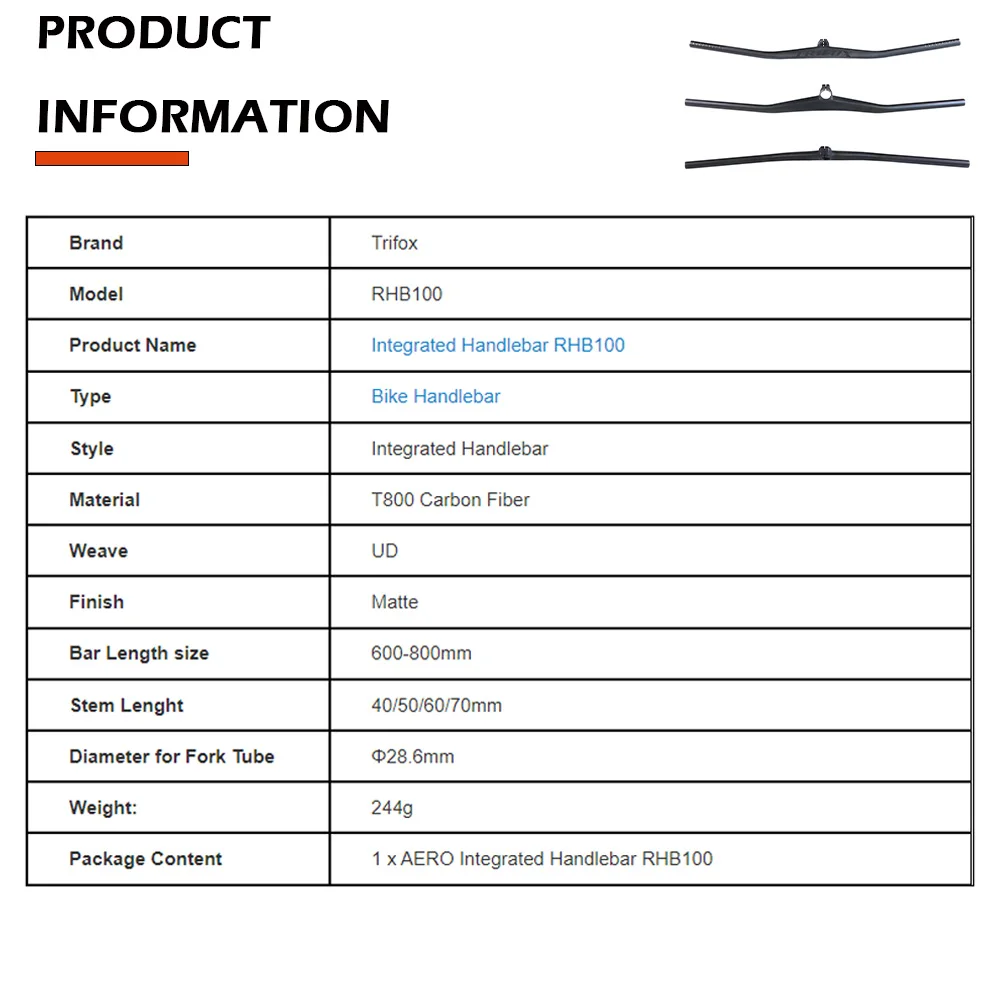 PRODUCT

INFORMATION

| Brand | Trifox |
|---|---|
| Model | RHB100 |
| Product Name | Integrated Handlebar RHB100 |
| Type | Bike Handlebar |
| Style | Integrated Handlebar |
| Material | T800 Carbon Fiber |
| Weave | UD |
| Finish | Matte |
| Bar Length size | 600-800mm |
| Stem Lenght | 40/50/60/70mm |
| Diameter for Fork Tube | Φ28.6mm |
| Weight: | 244g |
| Package Content | 1 x AERO Integrated Handlebar RHB100 |